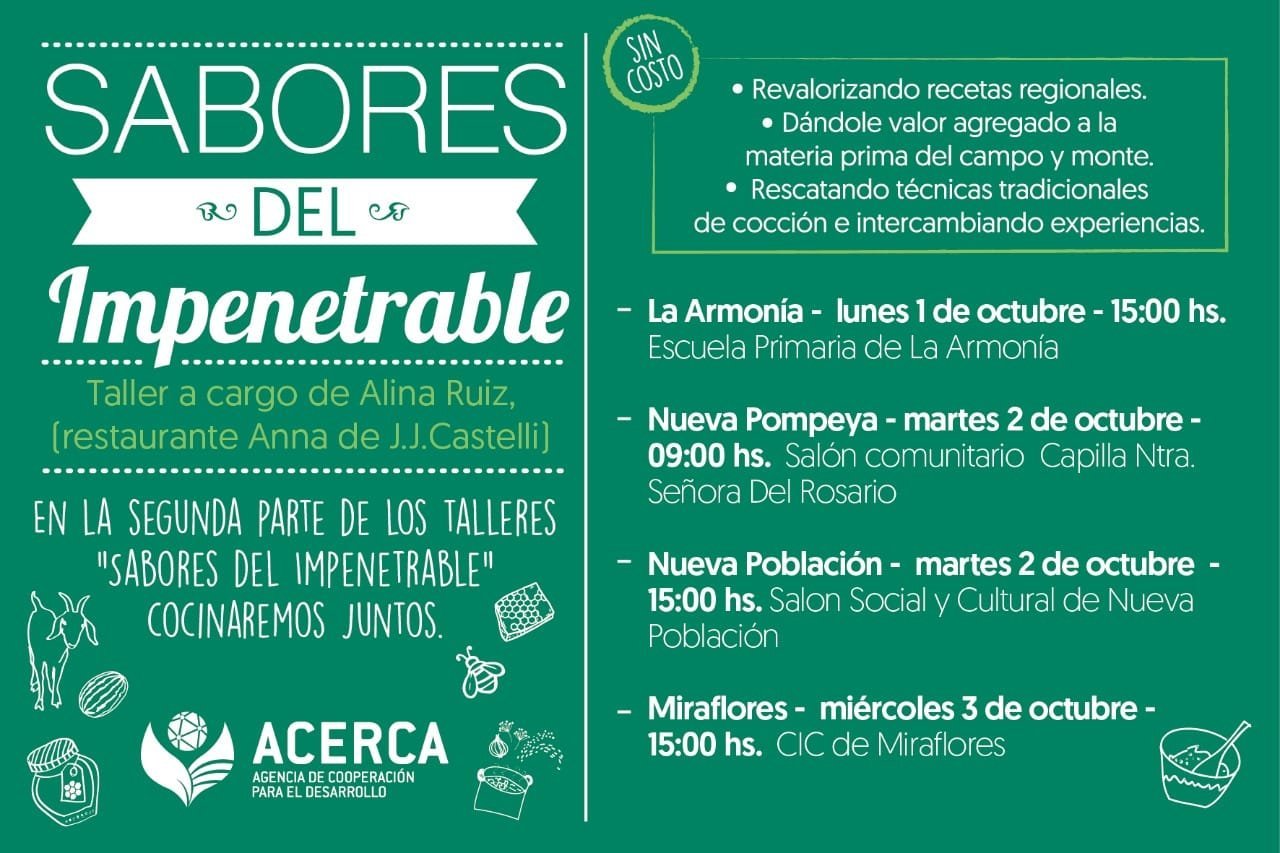 SABORES
DEL
Impenetrable

Taller a cargo de Alina Ruiz, (restaurante Anna de J.J.Castelli)

EN LA SEGUNDA PARTE DE LOS TALLERES "SABORES DEL IMPENETRABLE" COCINAREMOS JUNTOS.

ACERCA
AGENCIA DE COOPERACIÓN PARA EL DESARROLLO

SIN COSTO

• Revalorizando recetas regionales.
• Dándole valor agregado a la materia prima del campo y monte.
• Rescatando técnicas tradicionales de cocción e intercambiando experiencias.

– La Armonía - lunes 1 de octubre - 15:00 hs. Escuela Primaria de La Armonía

– Nueva Pompeya - martes 2 de octubre - 09:00 hs. Salón comunitario Capilla Ntra. Señora Del Rosario

– Nueva Población - martes 2 de octubre - 15:00 hs. Salon Social y Cultural de Nueva Población

– Miraflores - miércoles 3 de octubre - 15:00 hs. CIC de Miraflores